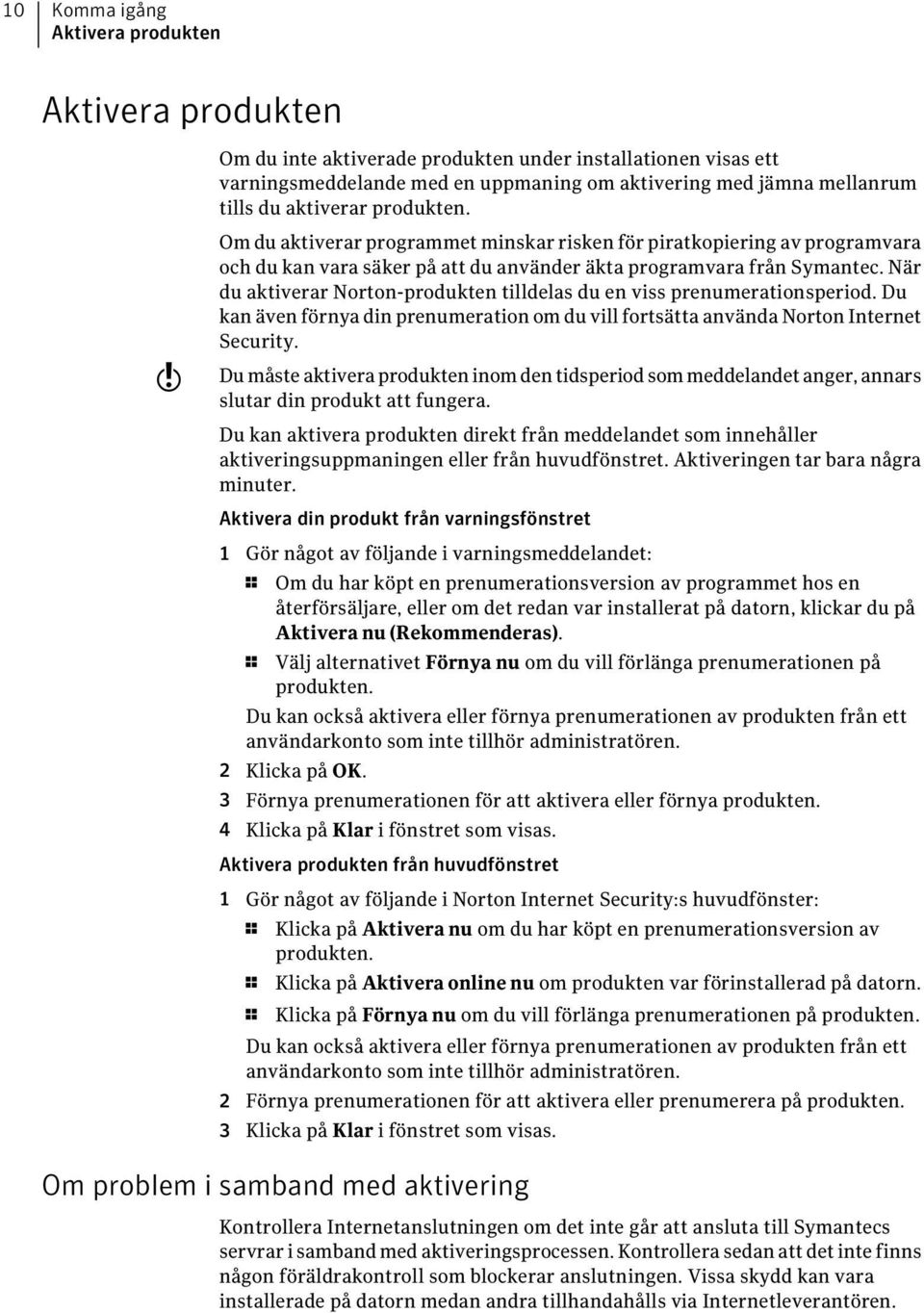 10 Komma igång
Aktivera produkten

Aktivera produkten

Om du inte aktiverade produkten under installationen visas ett varningsmeddelande med en uppmaning om aktivering med jämna mellanrum tills du aktiverar produkten.

Om du aktiverar programmet minskar risken för piratkopiering av programvara och du kan vara säker på att du använder äkta programvara från Symantec. När du aktiverar Norton-produkten tilldelas du en viss prenumerationsperiod. Du kan även förnya din prenumeration om du vill fortsätta använda Norton Internet Security.

Du måste aktivera produkten inom den tidsperiod som meddelandet anger, annars slutar din produkt att fungera.

Du kan aktivera produkten direkt från meddelandet som innehåller aktiveringsuppmaningen eller från huvudfönstret. Aktiveringen tar bara några minuter.

Aktivera din produkt från varningsfönstret

1 Gör något av följande i varningsmeddelandet:

Om du har köpt en prenumerationsversion av programmet hos en återförsäljare, eller om det redan var installerat på datorn, klickar du på Aktivera nu (Rekommenderas).

Välj alternativet Förnya nu om du vill förlänga prenumerationen på produkten.

Du kan också aktivera eller förnya prenumerationen av produkten från ett användarkonto som inte tillhör administratören.

2 Klicka på OK.

3 Förnya prenumerationen för att aktivera eller förnya produkten.

4 Klicka på Klar i fönstret som visas.

Aktivera produkten från huvudfönstret

1 Gör något av följande i Norton Internet Security:s huvudfönster:

Klicka på Aktivera nu om du har köpt en prenumerationsversion av produkten.

Klicka på Aktivera online nu om produkten var förinstallerad på datorn.

Klicka på Förnya nu om du vill förlänga prenumerationen på produkten.

Du kan också aktivera eller förnya prenumerationen av produkten från ett användarkonto som inte tillhör administratören.

2 Förnya prenumerationen för att aktivera eller prenumerera på produkten.

3 Klicka på Klar i fönstret som visas.

Om problem i samband med aktivering

Kontrollera Internetanslutningen om det inte går att ansluta till Symantecs servrar i samband med aktiveringsprocessen. Kontrollera sedan att det inte finns någon föräldrakontroll som blockerar anslutningen. Vissa skydd kan vara installerade på datorn medan andra tillhandahålls via Internetleverantören.